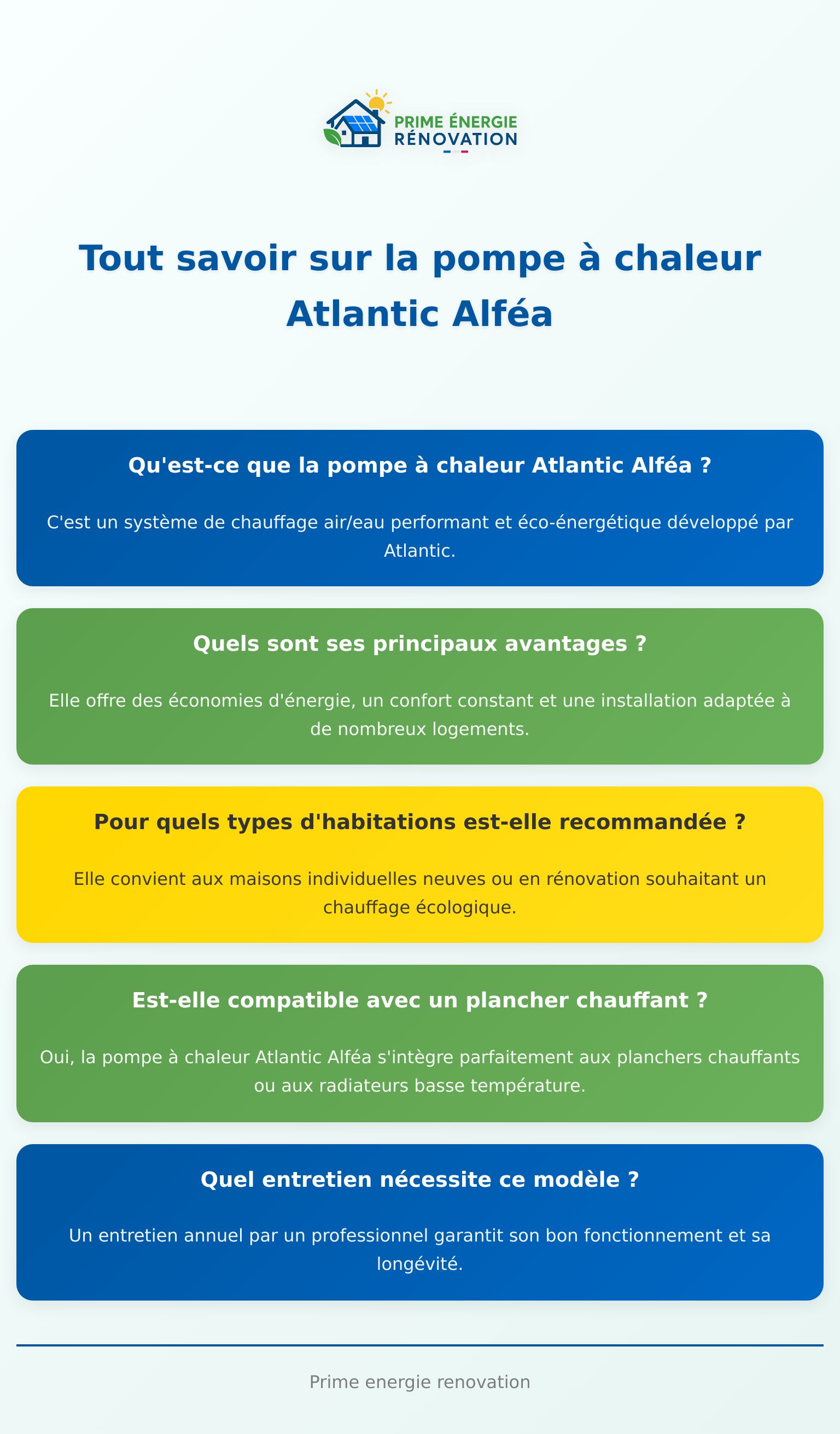 PRIME ÉNERGIE
RÉNOVATION

Tout savoir sur la pompe à chaleur Atlantic Alféa

Qu'est-ce que la pompe à chaleur Atlantic Alféa ?

C'est un système de chauffage air/eau performant et éco-énergétique développé par Atlantic.

Quels sont ses principaux avantages ?

Elle offre des économies d'énergie, un confort constant et une installation adaptée à de nombreux logements.

Pour quels types d'habitations est-elle recommandée ?

Elle convient aux maisons individuelles neuves ou en rénovation souhaitant un chauffage écologique.

Est-elle compatible avec un plancher chauffant ?

Oui, la pompe à chaleur Atlantic Alféa s'intègre parfaitement aux planchers chauffants ou aux radiateurs basse température.

Quel entretien nécessite ce modèle ?

Un entretien annuel par un professionnel garantit son bon fonctionnement et sa longévité.

Prime energie renovation